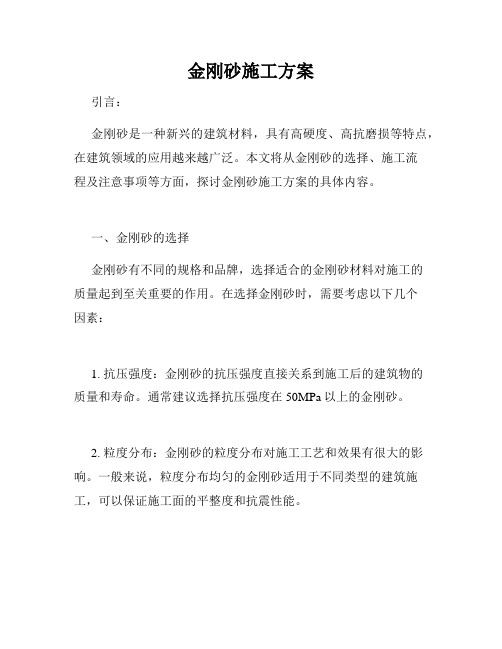 金刚砂施工方案

引言：

金刚砂是一种新兴的建筑材料，具有高硬度、高抗磨损等特点，在建筑领域的应用越来越广泛。本文将从金刚砂的选择、施工流程及注意事项等方面，探讨金刚砂施工方案的具体内容。

一、金刚砂的选择

金刚砂有不同的规格和品牌，选择适合的金刚砂材料对施工的质量起到至关重要的作用。在选择金刚砂时，需要考虑以下几个因素：

1. 抗压强度：金刚砂的抗压强度直接关系到施工后的建筑物的质量和寿命。通常建议选择抗压强度在 50MPa 以上的金刚砂。

2. 粒度分布：金刚砂的粒度分布对施工工艺和效果有很大的影响。一般来说，粒度分布均匀的金刚砂适用于不同类型的建筑施工，可以保证施工面的平整度和抗震性能。